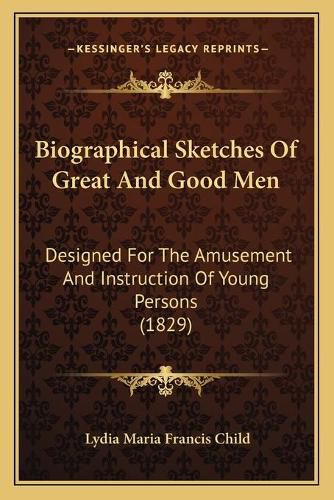 —KESSINGER'S LEGACY REPRINTS—

Biographical Sketches Of Great And Good Men

Designed For The Amusement And Instruction Of Young Persons (1829)

Lydia Maria Francis Child